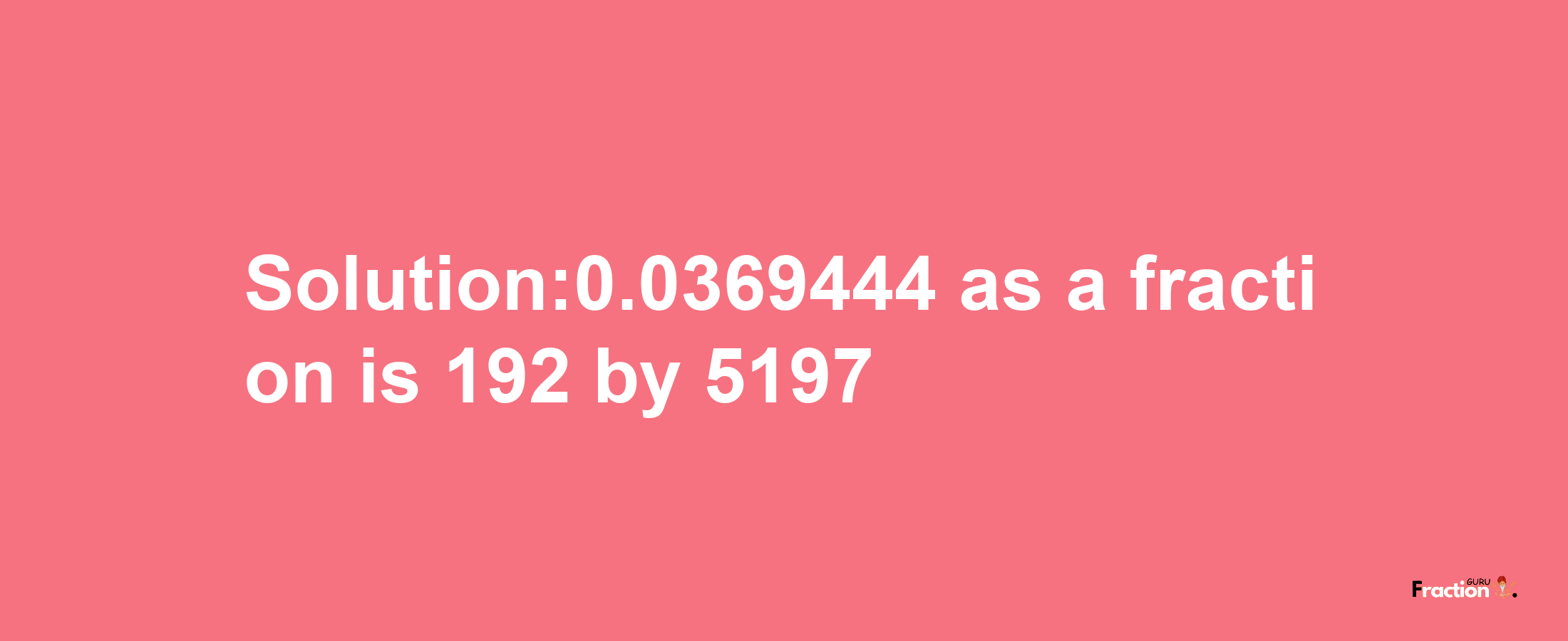 Solution:0.0369444 as a fraction is 192 by 5197

Fraction GURU